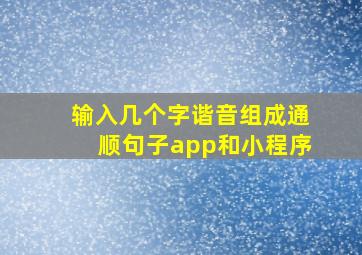 输入几个字谐音组成通顺句子app和小程序